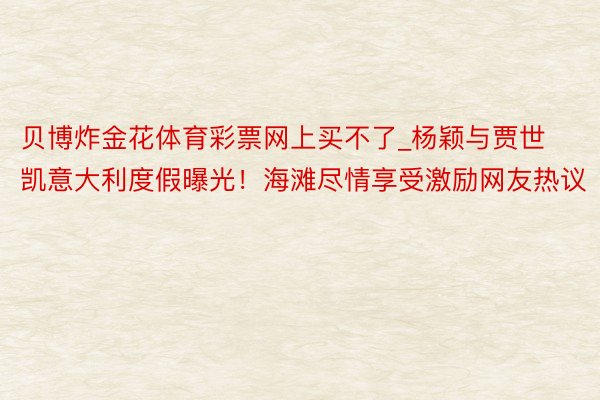 贝博炸金花体育彩票网上买不了_杨颖与贾世凯意大利度假曝光！海滩尽情享受激励网友热议